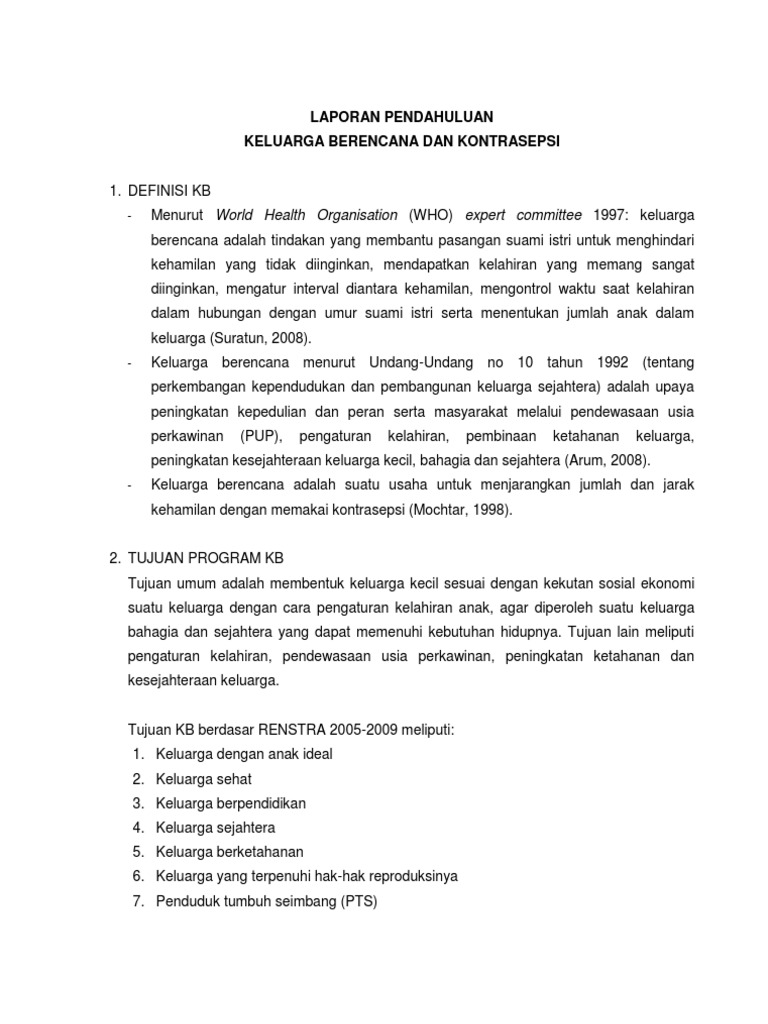 LAPORAN PENDAHULUAN
KELUARGA BERENCANA DAN KONTRASEPSI

1. DEFINISI KB
- Menurut World Health Organisation (WHO) expert committee 1997: keluarga berencana adalah tindakan yang membantu pasangan suami istri untuk menghindari kehamilan yang tidak diinginkan, mendapatkan kelahiran yang memang sangat diinginkan, mengatur interval diantara kehamilan, mengontrol waktu saat kelahiran dalam hubungan dengan umur suami istri serta menentukan jumlah anak dalam keluarga (Suratun, 2008).
- Keluarga berencana menurut Undang-Undang no 10 tahun 1992 (tentang perkembangan kependudukan dan pembangunan keluarga sejahtera) adalah upaya peningkatan kepedulian dan peran serta masyarakat melalui pendewasaan usia perkawinan (PUP), pengaturan kelahiran, pembinaan ketahanan keluarga, peningkatan kesejahteraan keluarga kecil, bahagia dan sejahtera (Arum, 2008).
- Keluarga berencana adalah suatu usaha untuk menjarangkan jumlah dan jarak kehamilan dengan memakai kontrasepsi (Mochtar, 1998).

2. TUJUAN PROGRAM KB
Tujuan umum adalah membentuk keluarga kecil sesuai dengan kekutan sosial ekonomi suatu keluarga dengan cara pengaturan kelahiran anak, agar diperoleh suatu keluarga bahagia dan sejahtera yang dapat memenuhi kebutuhan hidupnya. Tujuan lain meliputi pengaturan kelahiran, pendewasaan usia perkawinan, peningkatan ketahanan dan kesejahteraan keluarga.

Tujuan KB berdasar RENSTRA 2005-2009 meliputi:
1. Keluarga dengan anak ideal
2. Keluarga sehat
3. Keluarga berpendidikan
4. Keluarga sejahtera
5. Keluarga berketahanan
6. Keluarga yang terpenuhi hak-hak reproduksinya
7. Penduduk tumbuh seimbang (PTS)